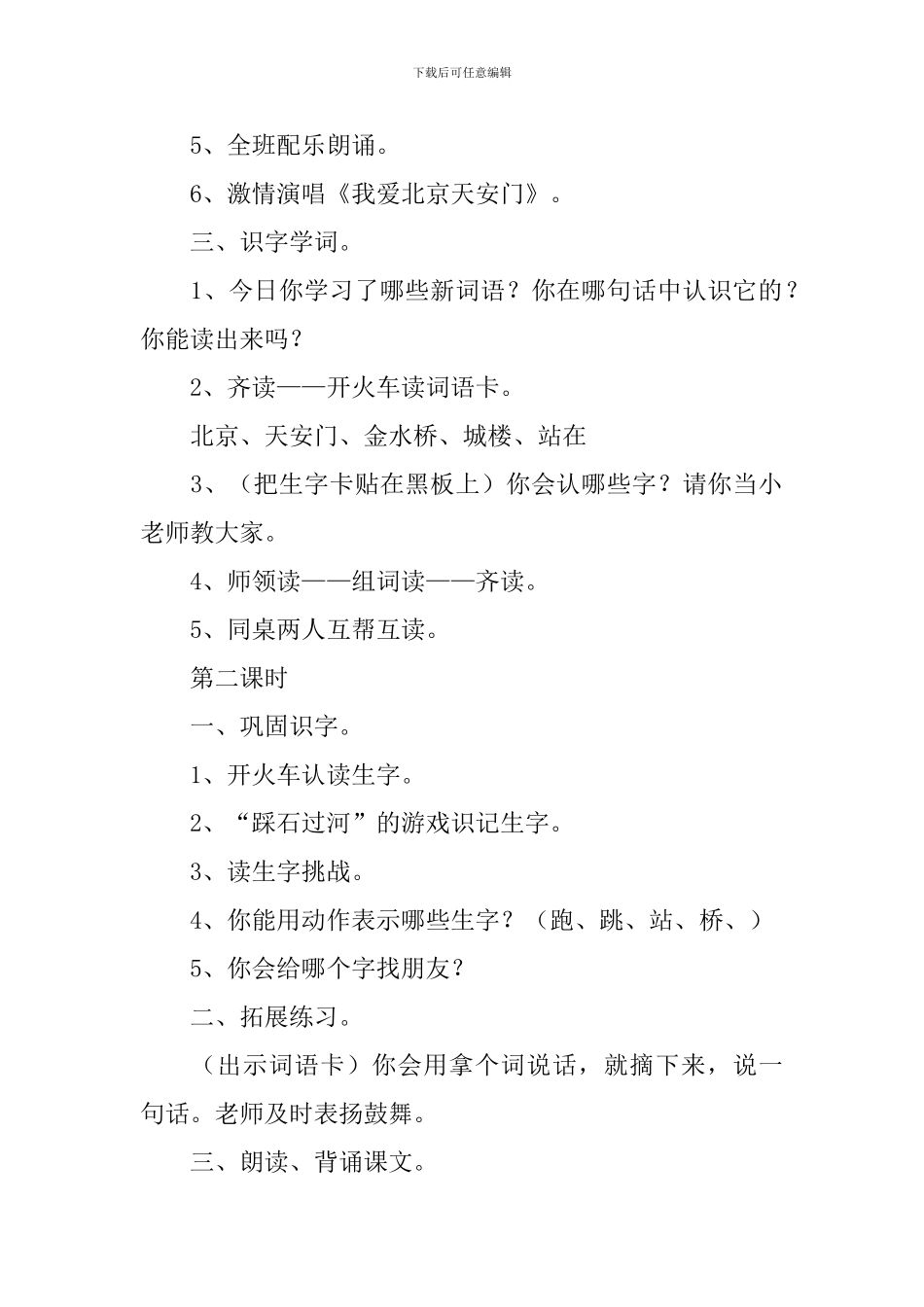 下载后可任意编辑

5、全班配乐朗诵。

6、激情演唱《我爱北京天安门》。

三、识字学词。

1、今日你学习了哪些新词语？你在哪句话中认识它的？你能读出来吗？

2、齐读——开火车读词语卡。

北京、天安门、金水桥、城楼、站在

3、（把生字卡贴在黑板上）你会认哪些字？请你当小老师教大家。

4、师领读——组词读——齐读。

5、同桌两人互帮互读。

第二课时

一、巩固识字。

1、开火车认读生字。

2、“踩石过河”的游戏识记生字。

3、读生字挑战。

4、你能用动作表示哪些生字？（跑、跳、站、桥、）

5、你会给哪个字找朋友？

二、拓展练习。

（出示词语卡）你会用拿个词说话，就摘下来，说一句话。老师及时表扬鼓舞。

三、朗读、背诵课文。